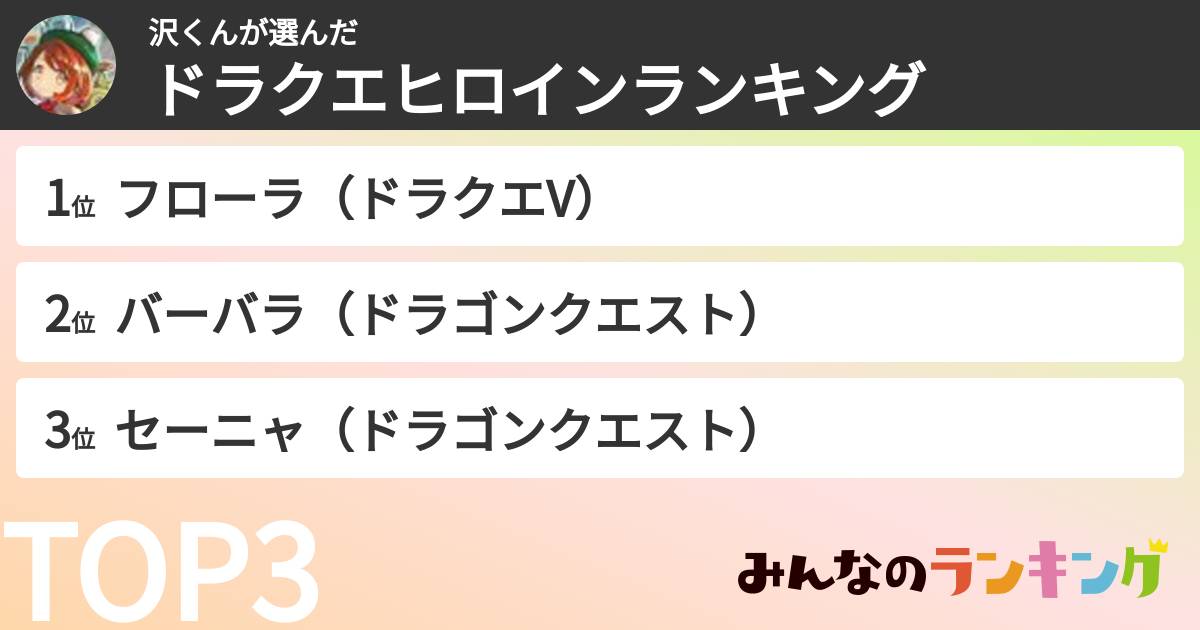 沢くんが選んだ
ドラクエヒロインランキング

1位 フローラ（ドラクエV）

2位 バーバラ（ドラゴンクエスト）

3位 セーニャ（ドラゴンクエスト）

TOP3

みんなのランキング